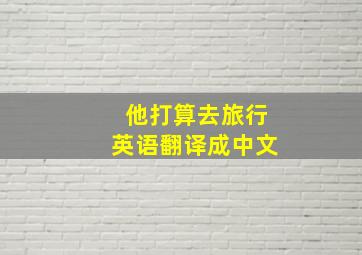 他打算去旅行
英语翻译成中文